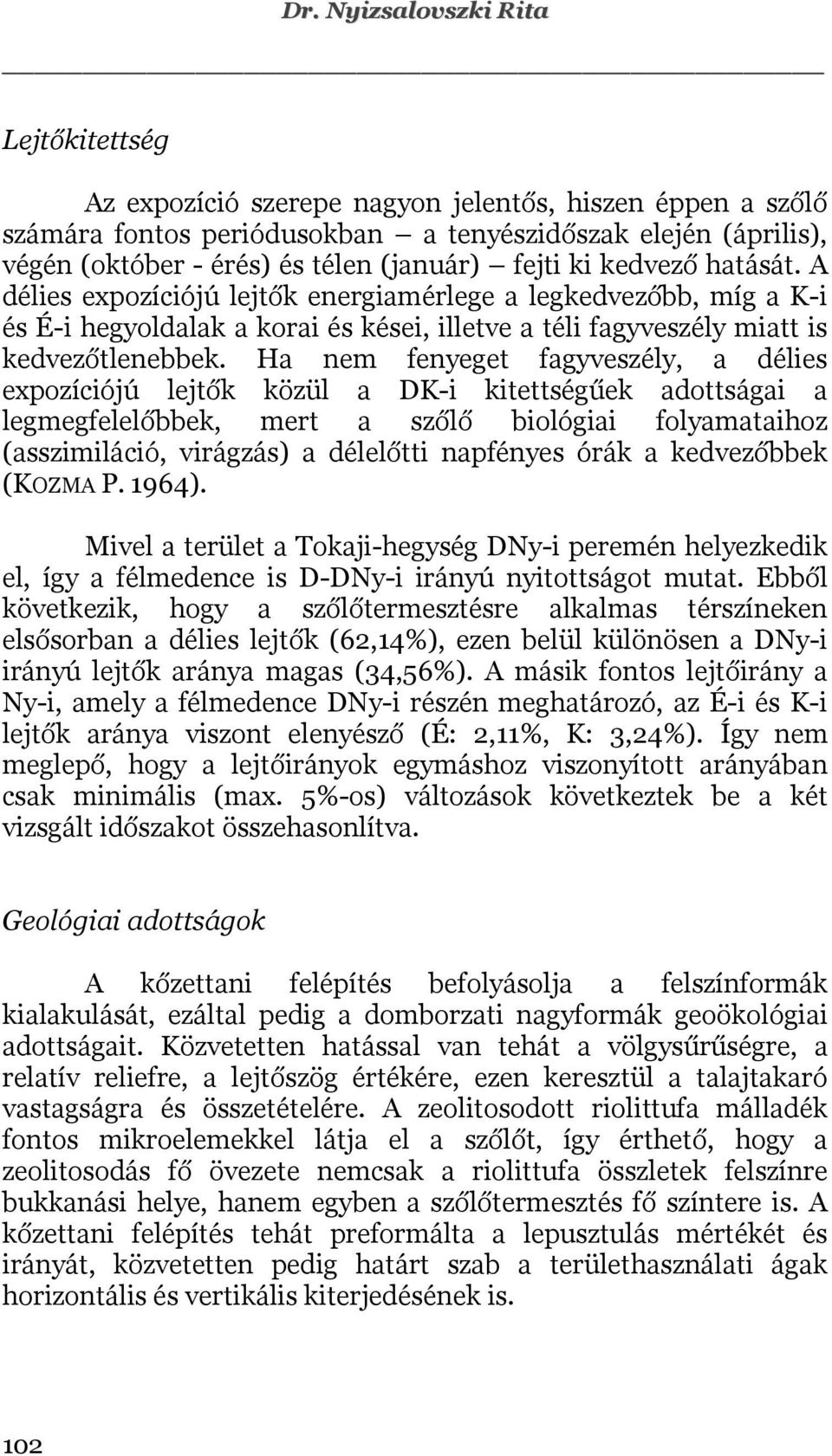 Dr. Nyizsalovszki Rita

Lejtőkitettség

Az expozíció szerepe nagyon jelentős, hiszen éppen a szőlő számára fontos periódusokban – a tenyészidőszak elején (április), végén (október - érés) és télen (január) – fejti ki kedvező hatását. A délies expozíciójú lejtők energiamérlege a legkedvezőbb, míg a K-i és É-i hegyoldalak a korai és kései, illetve a téli fagyveszély miatt is kedvezőtlenebbek. Ha nem fenyeget fagyveszély, a délies expozíciójú lejtők közül a DK-i kitettségűek adottságai a legmegfelelőbbek, mert a szőlő biológiai folyamataihoz (asszimiláció, virágzás) a délelőtti napfényes órák a kedvezőbbek (KOZMA P. 1964).

Mivel a terület a Tokaji-hegység DNy-i peremén helyezkedik el, így a félmedence is D-DNy-i irányú nyitottságot mutat. Ebből következik, hogy a szőlőtermesztésre alkalmas térszíneken elsősorban a délies lejtők (62,14%), ezen belül különösen a DNy-i irányú lejtők aránya magas (34,56%). A másik fontos lejtőirány a Ny-i, amely a félmedence DNy-i részén meghatározó, az É-i és K-i lejtők aránya viszont elenyésző (É: 2,11%, K: 3,24%). Így nem meglepő, hogy a lejtőirányok egymáshoz viszonyított arányában csak minimális (max. 5%-os) változások következtek be a két vizsgált időszakot összehasonlítva.

Geológiai adottságok

A kőzettani felépítés befolyásolja a felszínformák kialakulását, ezáltal pedig a domborzati nagyformák geoökológiai adottságait. Közvetetten hatással van tehát a völgysűrűségre, a relatív reliefre, a lejtőszög értékére, ezen keresztül a talajtakaró vastagságra és összetételére. A zeolitosodott riolittufa málladék fontos mikroelemekkel látja el a szőlőt, így érthető, hogy a zeolitosodás fő övezete nemcsak a riolittufa összletek felszínre bukkanási helye, hanem egyben a szőlőtermesztés fő színtere is. A kőzettani felépítés tehát preformálta a lepusztulás mértékét és irányát, közvetetten pedig határt szab a területhasználati ágak horizontális és vertikális kiterjedésének is.

102